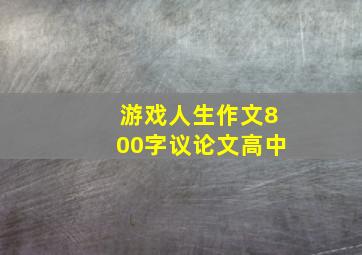 游戏人生作文800字议论文高中